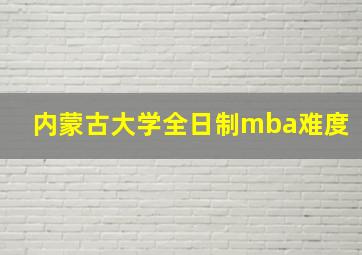 内蒙古大学全日制mba难度